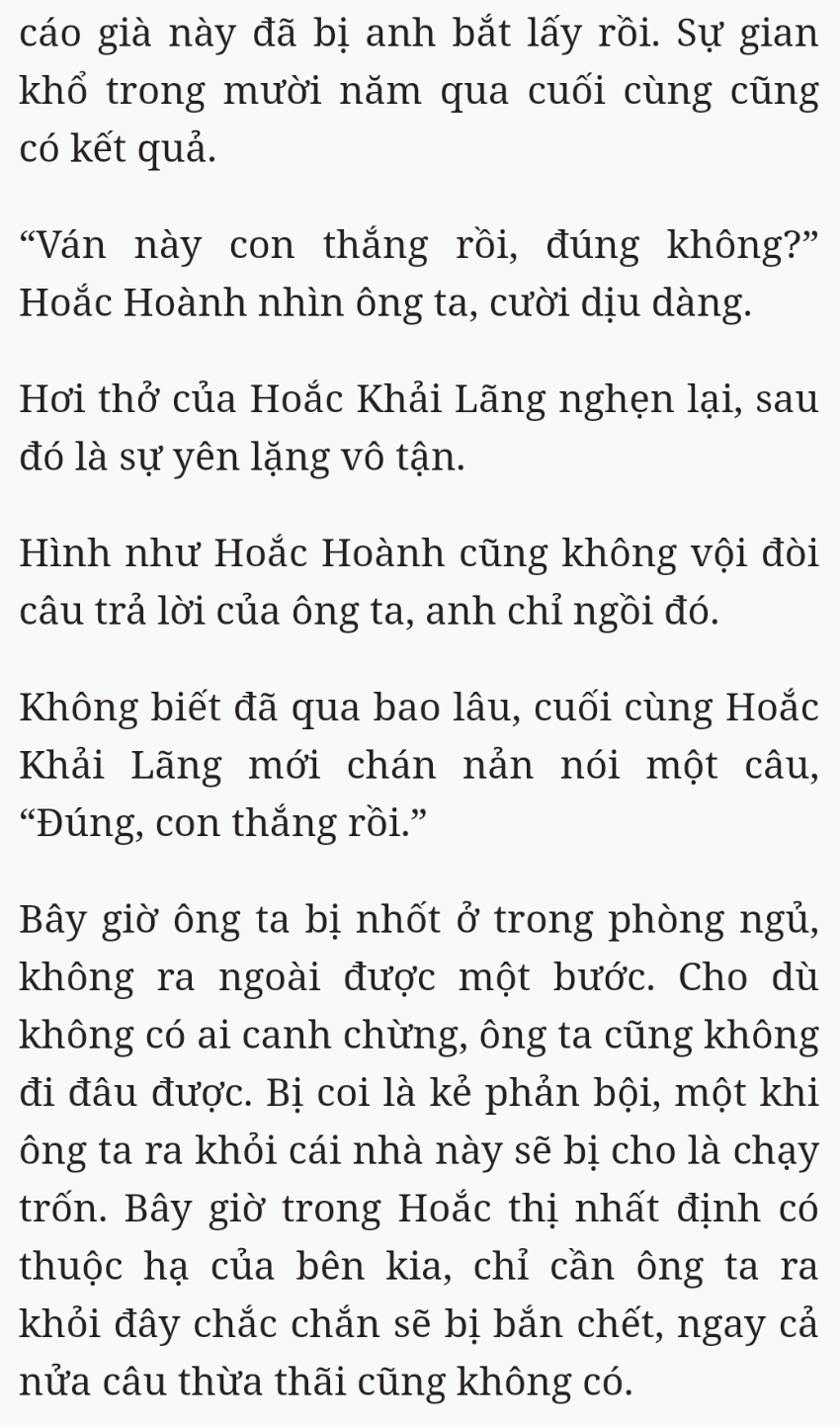 cáo già này đã bị anh bắt lấy rồi. Sự gian khổ trong mười năm qua cuối cùng cũng có kết quả.

“Ván này con thắng rồi, đúng không?” Hoắc Hoành nhìn ông ta, cười dịu dàng.

Hơi thở của Hoắc Khải Lãng nghẹn lại, sau đó là sự yên lặng vô tận.

Hình như Hoắc Hoành cũng không vội đòi câu trả lời của ông ta, anh chỉ ngồi đó.

Không biết đã qua bao lâu, cuối cùng Hoắc Khải Lãng mới chán nản nói một câu, “Đúng, con thắng rồi.”

Bây giờ ông ta bị nhốt ở trong phòng ngủ, không ra ngoài được một bước. Cho dù không có ai canh chừng, ông ta cũng không đi đâu được. Bị coi là kẻ phản bội, một khi ông ta ra khỏi cái nhà này sẽ bị cho là chạy trốn. Bây giờ trong Hoắc thị nhất định có thuộc hạ của bên kia, chỉ cần ông ta ra khỏi đây chắc chắn sẽ bị bắn chết, ngay cả nửa câu thừa thãi cũng không có.